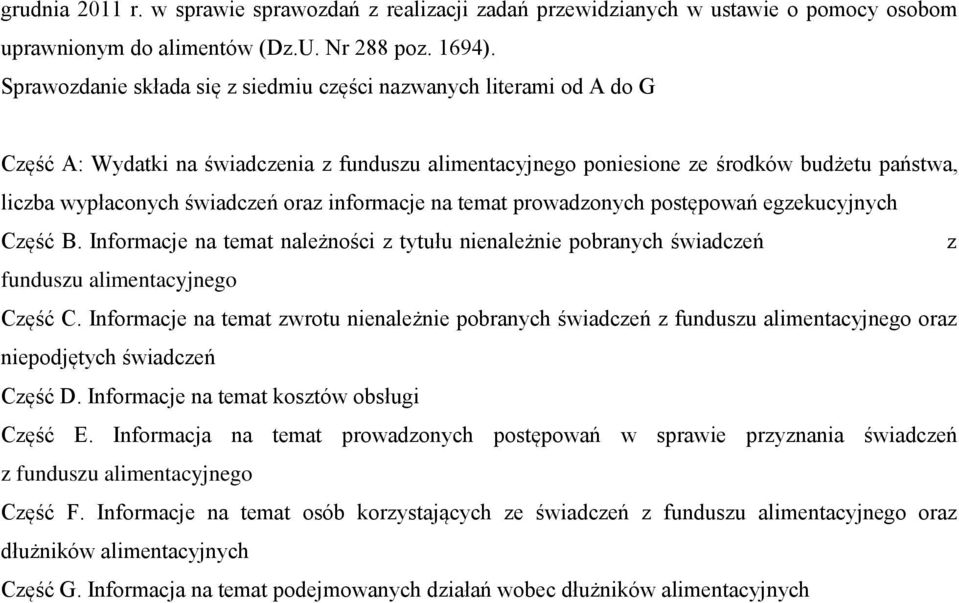 grudnia 2011 r. w sprawie sprawozdań z realizacji zadań przewidzianych w ustawie o pomocy osobom uprawnionym do alimentów (Dz.U. Nr 288 poz. 1694).
Sprawozdanie składa się z siedmiu części nazwanych literami od A do G

Część A: Wydatki na świadczenia z funduszu alimentacyjnego poniesione ze środków budżetu państwa, liczba wypłaconych świadczeń oraz informacje na temat prowadzonych postępowań egzekucyjnych

Część B. Informacje na temat należności z tytułu nienależnie pobranych świadczeń z funduszu alimentacyjnego

Część C. Informacje na temat zwrotu nienależnie pobranych świadczeń z funduszu alimentacyjnego oraz niepodjętych świadczeń

Część D. Informacje na temat kosztów obsługi

Część E. Informacja na temat prowadzonych postępowań w sprawie przyznania świadczeń z funduszu alimentacyjnego

Część F. Informacje na temat osób korzystających ze świadczeń z funduszu alimentacyjnego oraz dłużników alimentacyjnych

Część G. Informacja na temat podejmowanych działań wobec dłużników alimentacyjnych